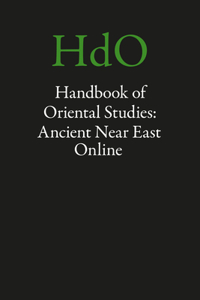 HdO

Handbook of Oriental Studies: Ancient Near East Online